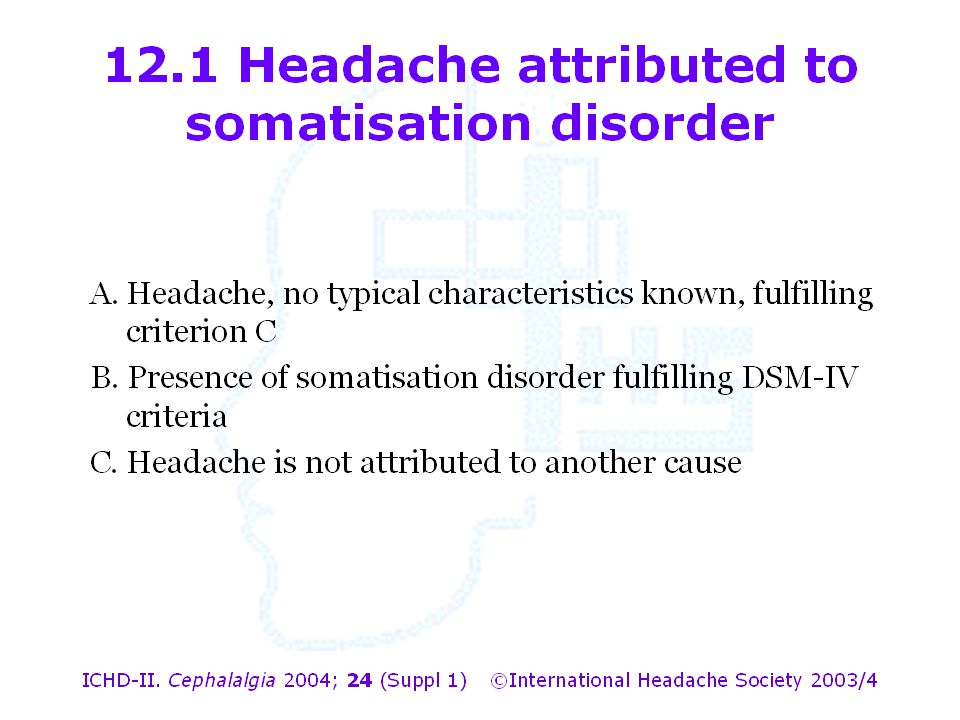 12.1 Headache attributed to somatisation disorder

A. Headache, no typical characteristics known, fulfilling criterion C

B. Presence of somatisation disorder fulfilling DSM-IV criteria

C. Headache is not attributed to another cause

ICHD-II. Cephalalgia 2004; 24 (Suppl 1) ©International Headache Society 2003/4